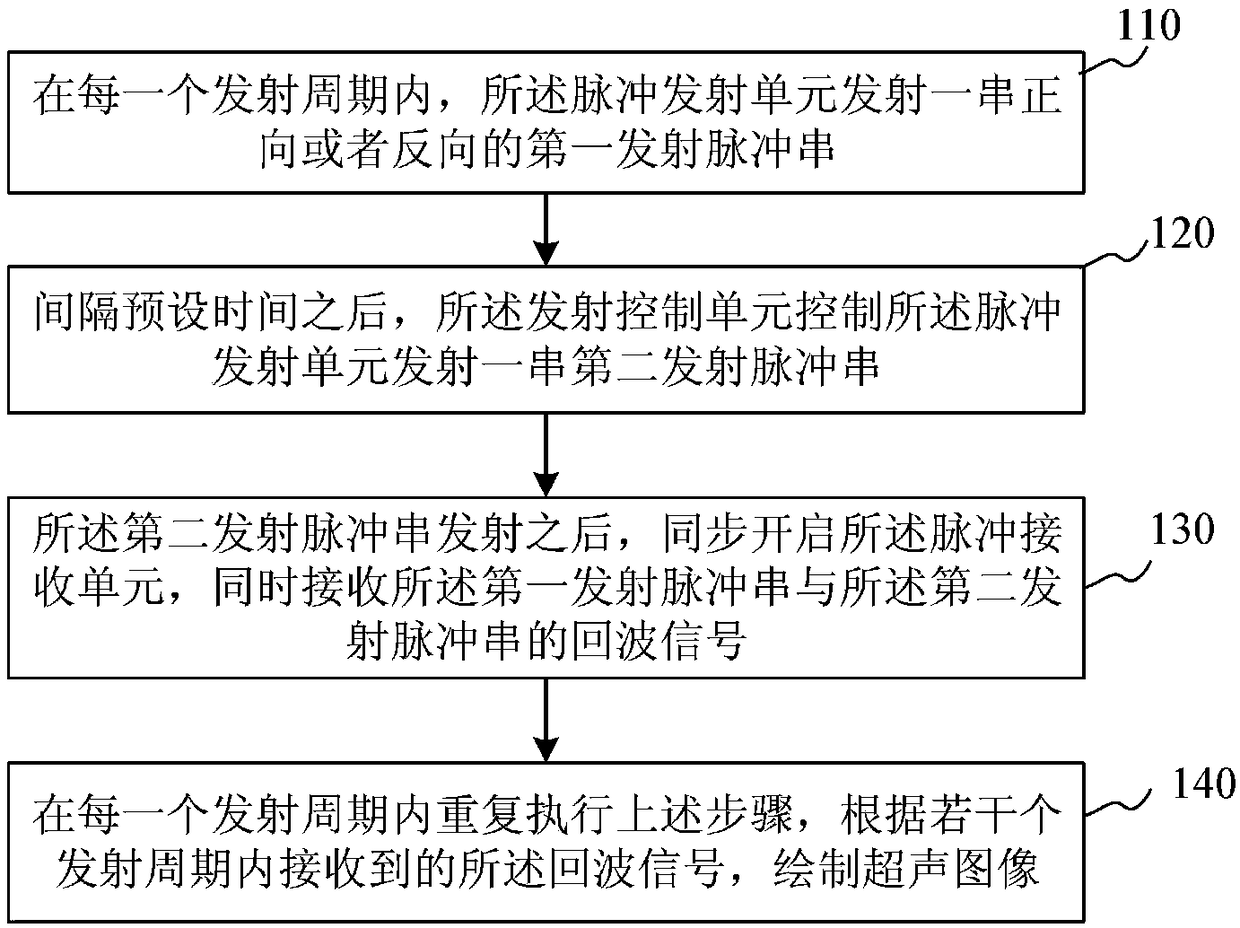 110

在每一个发射周期内，所述脉冲发射单元发射一串正向或者反向的第一发射脉冲串

120

间隔预设时间之后，所述发射控制单元控制所述脉冲发射单元发射一串第二发射脉冲串

130

所述第二发射脉冲串发射之后，同步开启所述脉冲接收单元，同时接收所述第一发射脉冲串与所述第二发射脉冲串的回波信号

140

在每一个发射周期内重复执行上述步骤，根据若干个发射周期内接收到的所述回波信号，绘制超声图像